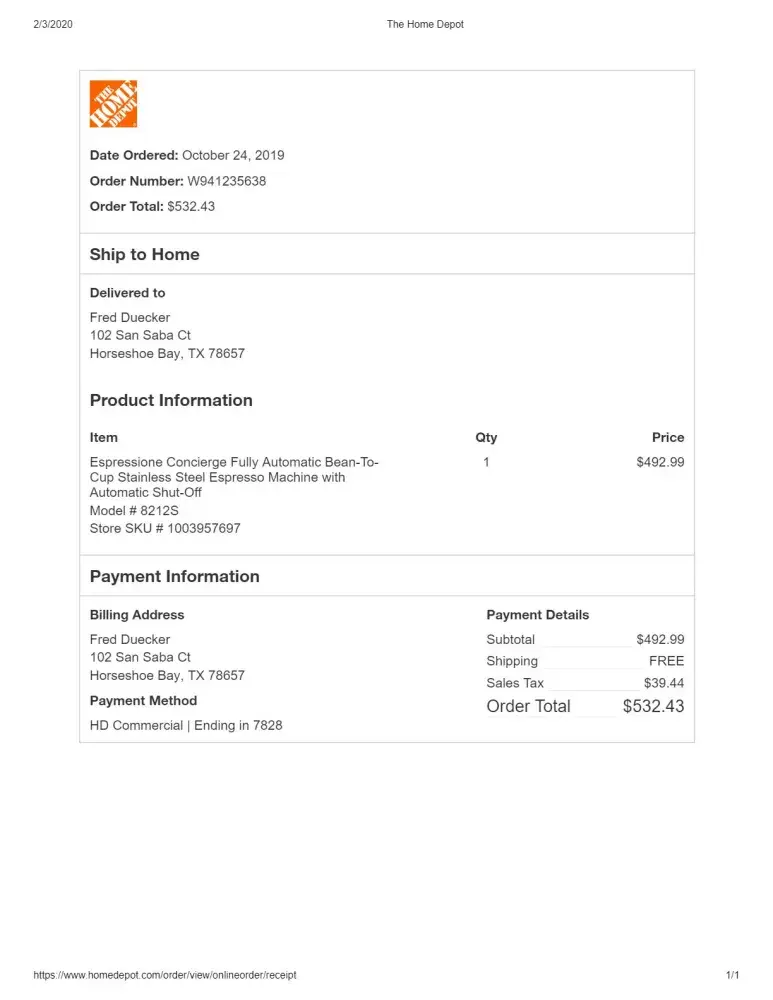 2/3/2020 The Home Depot

THE HOME DEPOT

Date Ordered: October 24, 2019

Order Number: W941235638

Order Total: $532.43

Ship to Home

Delivered to

Fred Duecker
102 San Saba Ct
Horseshoe Bay, TX 78657

Product Information

| Item | Qty | Price |
|---|---|---|
| Espressione Concierge Fully Automatic Bean-To-Cup Stainless Steel Espresso Machine with Automatic Shut-Off Model # 8212S Store SKU # 1003957697 | 1 | $492.99 |

Payment Information

Billing Address

Fred Duecker
102 San Saba Ct
Horseshoe Bay, TX 78657

Payment Method

HD Commercial | Ending in 7828

Payment Details

Subtotal $492.99
Shipping FREE
Sales Tax $39.44
Order Total $532.43

https://www.homedepot.com/order/view/onlineorder/receipt 1/1